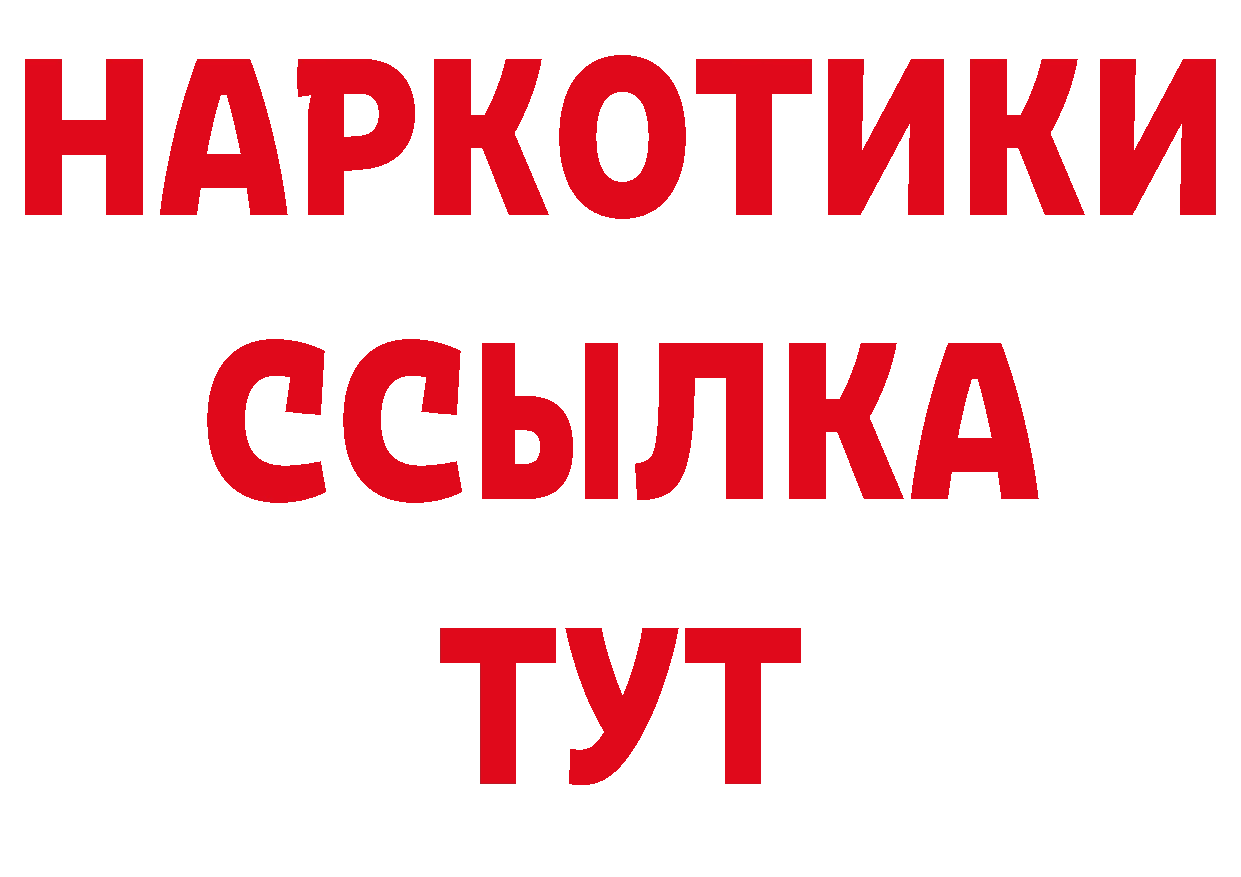 НАРКОТИКИ
ССЫЛКА
ТУТ